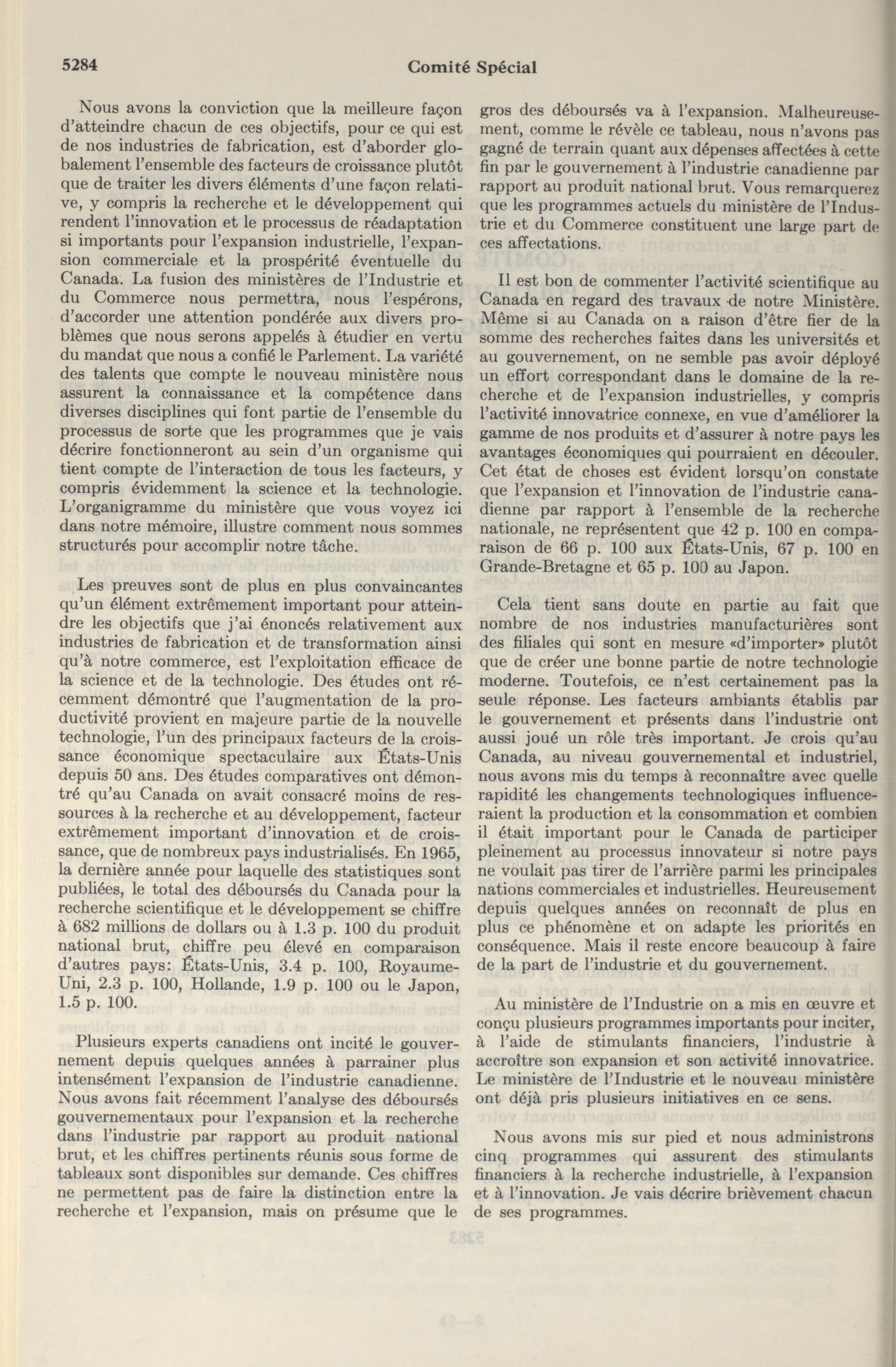 5284 Comité Spécial

Nous avons la conviction que la meilleure façon d'atteindre chacun de ces objectifs, pour ce qui est de nos industries de fabrication, est d'aborder globalement l'ensemble des facteurs de croissance plutôt que de traiter les divers éléments d'une façon relative, y compris la recherche et le développement qui rendent l'innovation et le processus de réadaptation si importants pour l'expansion industrielle, l'expansion commerciale et la prospérité éventuelle du Canada. La fusion des ministères de l'Industrie et du Commerce nous permettra, nous l'espérons, d'accorder une attention pondérée aux divers problèmes que nous serons appelés à étudier en vertu du mandat que nous a confié le Parlement. La variété des talents que compte le nouveau ministère nous assurent la connaissance et la compétence dans diverses disciplines qui font partie de l'ensemble du processus de sorte que les programmes que je vais décrire fonctionneront au sein d'un organisme qui tient compte de l'interaction de tous les facteurs, y compris évidemment la science et la technologie. L'organigramme du ministère que vous voyez ici dans notre mémoire, illustre comment nous sommes structurés pour accomplir notre tâche.

Les preuves sont de plus en plus convaincantes qu'un élément extrêmement important pour atteindre les objectifs que j'ai énoncés relativement aux industries de fabrication et de transformation ainsi qu'à notre commerce, est l'exploitation efficace de la science et de la technologie. Des études ont récemment démontré que l'augmentation de la productivité provient en majeure partie de la nouvelle technologie, l'un des principaux facteurs de la croissance économique spectaculaire aux États-Unis depuis 50 ans. Des études comparatives ont démontré qu'au Canada on avait consacré moins de ressources à la recherche et au développement, facteur extrêmement important d'innovation et de croissance, que de nombreux pays industrialisés. En 1965, la dernière année pour laquelle des statistiques sont publiées, le total des déboursés du Canada pour la recherche scientifique et le développement se chiffre à 682 millions de dollars ou à 1.3 p. 100 du produit national brut, chiffre peu élevé en comparaison d'autres pays: États-Unis, 3.4 p. 100, Royaume-Uni, 2.3 p. 100, Hollande, 1.9 p. 100 ou le Japon, 1.5 p. 100.

Plusieurs experts canadiens ont incité le gouvernement depuis quelques années à parrainer plus intensément l'expansion de l'industrie canadienne. Nous avons fait récemment l'analyse des déboursés gouvernementaux pour l'expansion et la recherche dans l'industrie par rapport au produit national brut, et les chiffres pertinents réunis sous forme de tableaux sont disponibles sur demande. Ces chiffres ne permettent pas de faire la distinction entre la recherche et l'expansion, mais on présume que le gros des déboursés va à l'expansion. Malheureusement, comme le révèle ce tableau, nous n'avons pas gagné de terrain quant aux dépenses affectées à cette fin par le gouvernement à l'industrie canadienne par rapport au produit national brut. Vous remarquerez que les programmes actuels du ministère de l'Industrie et du Commerce constituent une large part de ces affectations.

Il est bon de commenter l'activité scientifique au Canada en regard des travaux de notre Ministère. Même si au Canada on a raison d'être fier de la somme des recherches faites dans les universités et au gouvernement, on ne semble pas avoir déployé un effort correspondant dans le domaine de la recherche et de l'expansion industrielles, y compris l'activité innovatrice connexe, en vue d'améliorer la gamme de nos produits et d'assurer à notre pays les avantages économiques qui pourraient en découler. Cet état de choses est évident lorsqu'on constate que l'expansion et l'innovation de l'industrie canadienne par rapport à l'ensemble de la recherche nationale, ne représentent que 42 p. 100 en comparaison de 66 p. 100 aux États-Unis, 67 p. 100 en Grande-Bretagne et 65 p. 100 au Japon.

Cela tient sans doute en partie au fait que nombre de nos industries manufacturières sont des filiales qui sont en mesure «d'importer» plutôt que de créer une bonne partie de notre technologie moderne. Toutefois, ce n'est certainement pas la seule réponse. Les facteurs ambiants établis par le gouvernement et présents dans l'industrie ont aussi joué un rôle très important. Je crois qu'au Canada, au niveau gouvernemental et industriel, nous avons mis du temps à reconnaître avec quelle rapidité les changements technologiques influenceraient la production et la consommation et combien il était important pour le Canada de participer pleinement au processus innovateur si notre pays ne voulait pas tirer de l'arrière parmi les principales nations commerciales et industrielles. Heureusement depuis quelques années on reconnaît de plus en plus ce phénomène et on adapte les priorités en conséquence. Mais il reste encore beaucoup à faire de la part de l'industrie et du gouvernement.

Au ministère de l'Industrie on a mis en œuvre et conçu plusieurs programmes importants pour inciter, à l'aide de stimulants financiers, l'industrie à accroître son expansion et son activité innovatrice. Le ministère de l'Industrie et le nouveau ministère ont déjà pris plusieurs initiatives en ce sens.

Nous avons mis sur pied et nous administrons cinq programmes qui assurent des stimulants financiers à la recherche industrielle, à l'expansion et à l'innovation. Je vais décrire brièvement chacun de ses programmes.